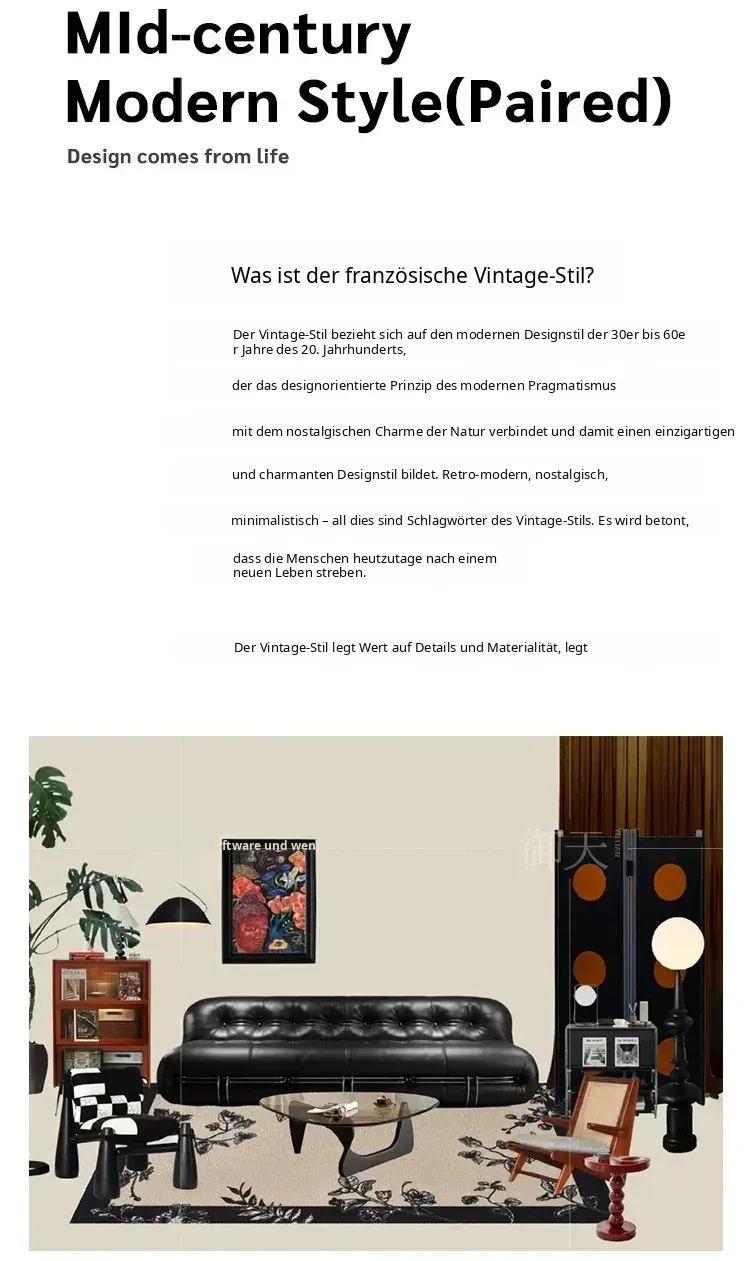 MId-century
Modern Style(Paired)

Design comes from life

Was ist der französische Vintage-Stil?

Der Vintage-Stil bezieht sich auf den modernen Designstil der 30er bis 60er Jahre des 20. Jahrhunderts,

der das designorientierte Prinzip des modernen Pragmatismus

mit dem nostalgischen Charme der Natur verbindet und damit einen einzigartigen

und charmanten Designstil bildet. Retro-modern, nostalgisch,

minimalistisch – all dies sind Schlagwörter des Vintage-Stils. Es wird betont,

dass die Menschen heutzutage nach einem neuen Leben streben.

Der Vintage-Stil legt Wert auf Details und Materialität, legt

ftware und wen

御天